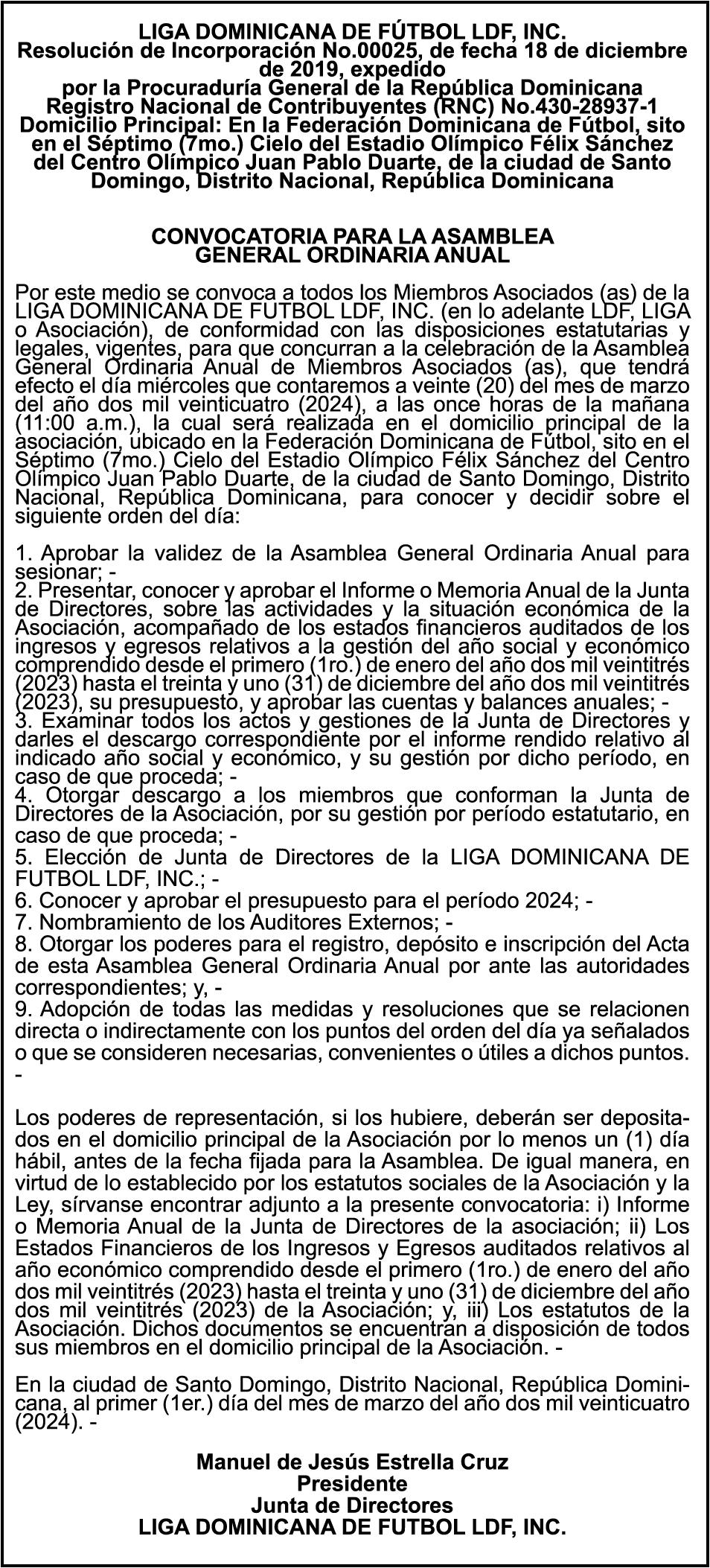 LIGA DOMINICANA DE FÚTBOL LDF, INC.
Resolución de Incorporación No.00025, de fecha 18 de diciembre de 2019, expedido
por la Procuraduría General de la República Dominicana
Registro Nacional de Contribuyentes (RNC) No.430-28937-1
Domicilio Principal: En la Federación Dominicana de Fútbol, sito en el Séptimo (7mo.) Cielo del Estadio Olímpico Félix Sánchez del Centro Olímpico Juan Pablo Duarte, de la ciudad de Santo Domingo, Distrito Nacional, República Dominicana

CONVOCATORIA PARA LA ASAMBLEA
GENERAL ORDINARIA ANUAL

Por este medio se convoca a todos los Miembros Asociados (as) de la LIGA DOMINICANA DE FUTBOL LDF, INC. (en lo adelante LDF, LIGA o Asociación), de conformidad con las disposiciones estatutarias y legales, vigentes, para que concurran a la celebración de la Asamblea General Ordinaria Anual de Miembros Asociados (as), que tendrá efecto el día miércoles que contaremos a veinte (20) del mes de marzo del año dos mil veinticuatro (2024), a las once horas de la mañana (11:00 a.m.), la cual será realizada en el domicilio principal de la asociación, ubicado en la Federación Dominicana de Fútbol, sito en el Séptimo (7mo.) Cielo del Estadio Olímpico Félix Sánchez del Centro Olímpico Juan Pablo Duarte, de la ciudad de Santo Domingo, Distrito Nacional, República Dominicana, para conocer y decidir sobre el siguiente orden del día:

1. Aprobar la validez de la Asamblea General Ordinaria Anual para sesionar; -
2. Presentar, conocer y aprobar el Informe o Memoria Anual de la Junta de Directores, sobre las actividades y la situación económica de la Asociación, acompañado de los estados financieros auditados de los ingresos y egresos relativos a la gestión del año social y económico comprendido desde el primero (1ro.) de enero del año dos mil veintitrés (2023) hasta el treinta y uno (31) de diciembre del año dos mil veintitrés (2023), su presupuesto, y aprobar las cuentas y balances anuales; -
3. Examinar todos los actos y gestiones de la Junta de Directores y darles el descargo correspondiente por el informe rendido relativo al indicado año social y económico, y su gestión por dicho período, en caso de que proceda; -
4. Otorgar descargo a los miembros que conforman la Junta de Directores de la Asociación, por su gestión por período estatutario, en caso de que proceda; -
5. Elección de Junta de Directores de la LIGA DOMINICANA DE FUTBOL LDF, INC.; -
6. Conocer y aprobar el presupuesto para el período 2024; -
7. Nombramiento de los Auditores Externos; -
8. Otorgar los poderes para el registro, depósito e inscripción del Acta de esta Asamblea General Ordinaria Anual por ante las autoridades correspondientes; y, -
9. Adopción de todas las medidas y resoluciones que se relacionen directa o indirectamente con los puntos del orden del día ya señalados o que se consideren necesarias, convenientes o útiles a dichos puntos. -

Los poderes de representación, si los hubiere, deberán ser depositados en el domicilio principal de la Asociación por lo menos un (1) día hábil, antes de la fecha fijada para la Asamblea. De igual manera, en virtud de lo establecido por los estatutos sociales de la Asociación y la Ley, sírvanse encontrar adjunto a la presente convocatoria: i) Informe o Memoria Anual de la Junta de Directores de la asociación; ii) Los Estados Financieros de los Ingresos y Egresos auditados relativos al año económico comprendido desde el primero (1ro.) de enero del año dos mil veintitrés (2023) hasta el treinta y uno (31) de diciembre del año dos mil veintitrés (2023) de la Asociación; y, iii) Los estatutos de la Asociación. Dichos documentos se encuentran a disposición de todos sus miembros en el domicilio principal de la Asociación. -

En la ciudad de Santo Domingo, Distrito Nacional, República Dominicana, al primer (1er.) día del mes de marzo del año dos mil veinticuatro (2024). -

Manuel de Jesús Estrella Cruz
Presidente
Junta de Directores
LIGA DOMINICANA DE FUTBOL LDF, INC.